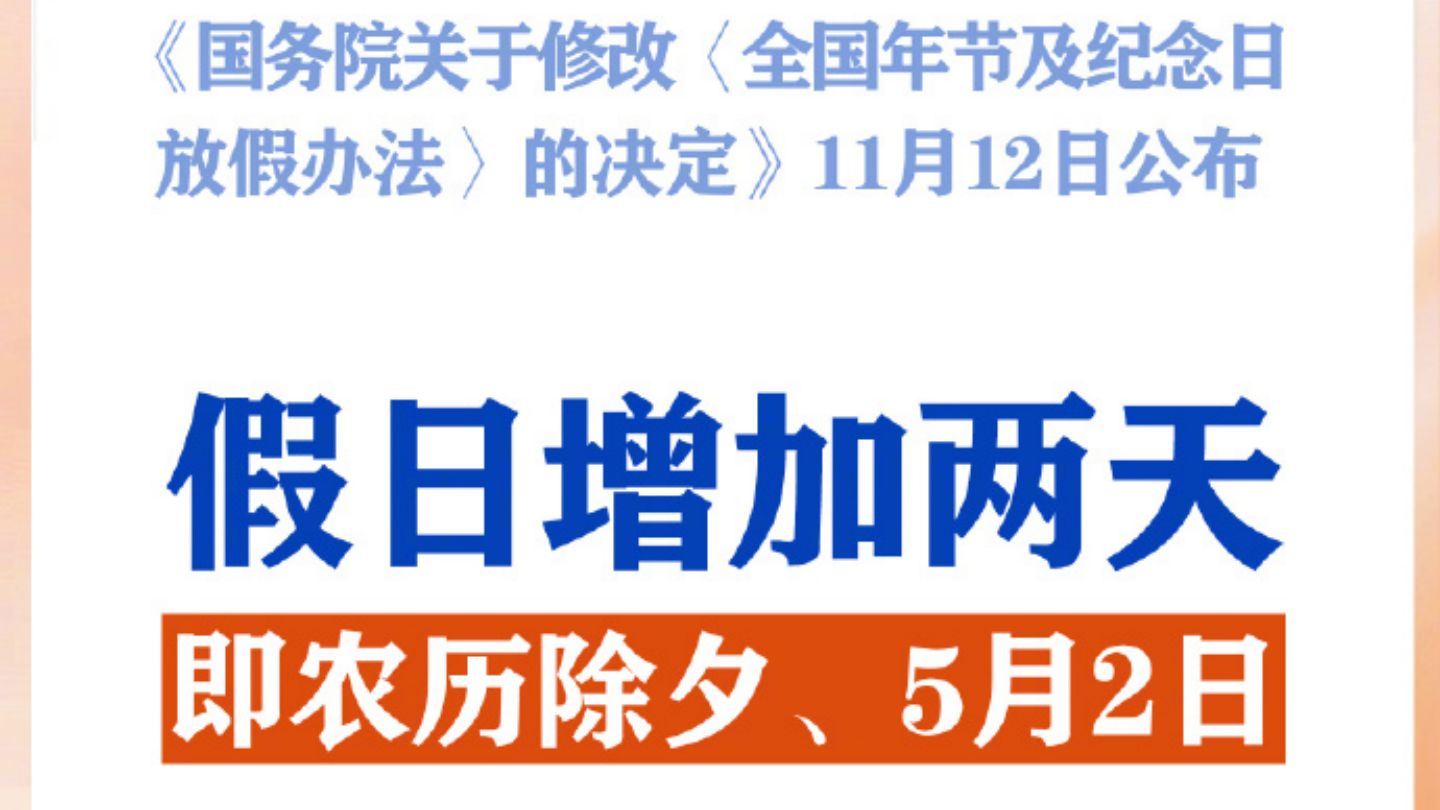 《国务院关于修改〈全国年节及纪念日放假办法〉的决定》11月12日公布

假日增加两天

即农历除夕、5月2日